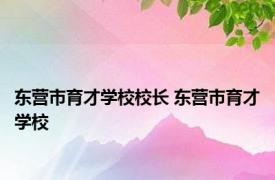 东营市育才学校校长 东营市育才学校